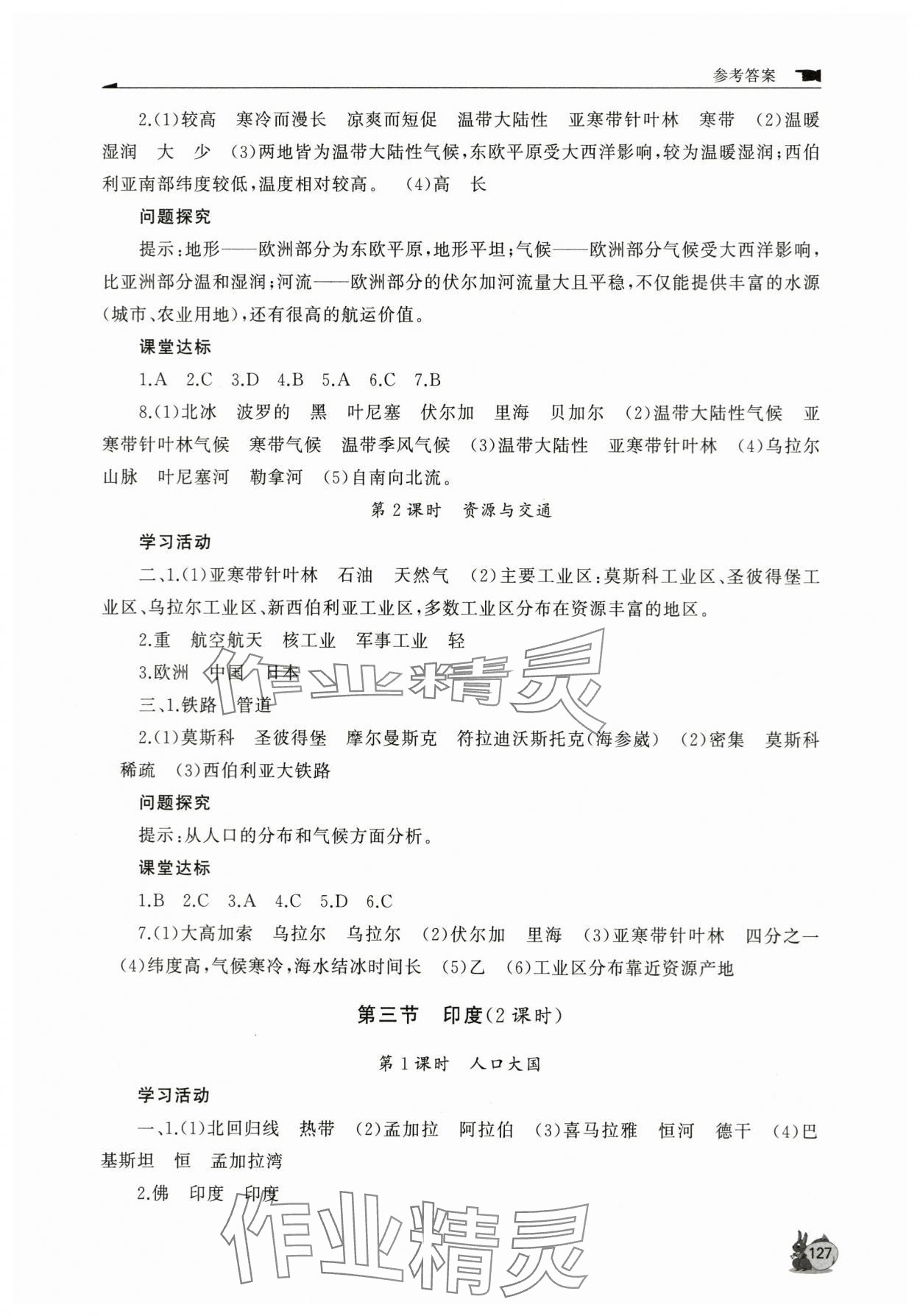 参考答案

2.(1)较高　寒冷而漫长　凉爽而短促　温带大陆性　亚寒带针叶林　寒带　(2)温暖湿润　大　少　(3)两地皆为温带大陆性气候，东欧平原受大西洋影响，较为温暖湿润；西伯利亚南部纬度较低，温度相对较高。　(4)高　长

问题探究

提示：地形——欧洲部分为东欧平原，地形平坦；气候——欧洲部分气候受大西洋影响，比亚洲部分温和湿润；河流——欧洲部分的伏尔加河流量大且平稳，不仅能提供丰富的水源(城市、农业用地)，还有很高的航运价值。

课堂达标

1.A　2.C　3.D　4.B　5.A　6.C　7.B

8.(1)北冰　波罗的　黑　叶尼塞　伏尔加　里海　贝加尔　(2)温带大陆性气候　亚寒带针叶林气候　寒带气候　温带季风气候　(3)温带大陆性　亚寒带针叶林　(4)乌拉尔山脉　叶尼塞河　勒拿河　(5)自南向北流。

第2课时　资源与交通

学习活动

二、1.(1)亚寒带针叶林　石油　天然气　(2)主要工业区：莫斯科工业区、圣彼得堡工业区、乌拉尔工业区、新西伯利亚工业区，多数工业区分布在资源丰富的地区。

2.重　航空航天　核工业　军事工业　轻

3.欧洲　中国　日本

三、1.铁路　管道

2.(1)莫斯科　圣彼得堡　摩尔曼斯克　符拉迪沃斯托克(海参崴)　(2)密集　莫斯科　稀疏　(3)西伯利亚大铁路

问题探究

提示：从人口的分布和气候方面分析。

课堂达标

1.B　2.C　3.A　4.C　5.D　6.C

7.(1)大高加索　乌拉尔　乌拉尔　(2)伏尔加　里海　(3)亚寒带针叶林　四分之一　(4)纬度高，气候寒冷，海水结冰时间长　(5)乙　(6)工业区分布靠近资源产地

第三节　印度(2课时)

第1课时　人口大国

学习活动

一、1.(1)北回归线　热带　(2)孟加拉　阿拉伯　(3)喜马拉雅　恒河　德干　(4)巴基斯坦　恒　孟加拉湾

2.佛　印度　印度

作业精灵

作业精灵

127